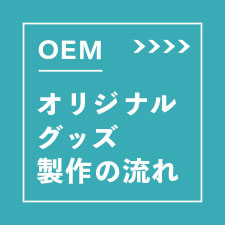 OEM

>>>>

オリジナル
グッズ
製作の流れ